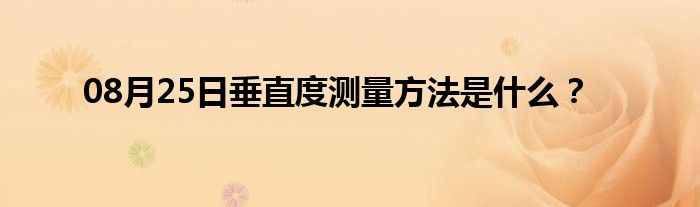 08月25日垂直度测量方法是什么？